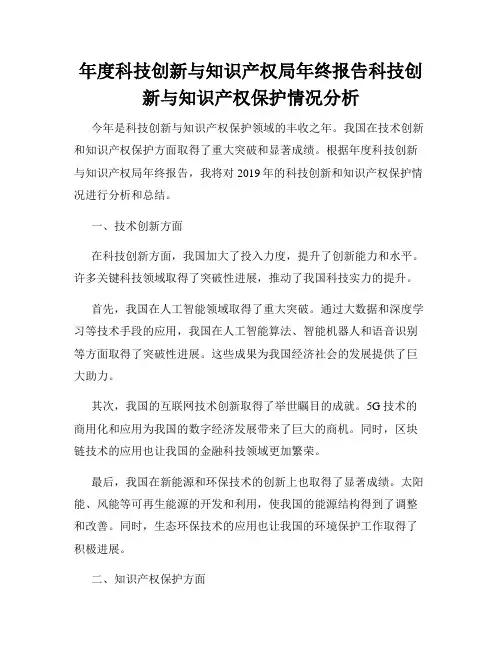 年度科技创新与知识产权局年终报告科技创新与知识产权保护情况分析

今年是科技创新与知识产权保护领域的丰收之年。我国在技术创新和知识产权保护方面取得了重大突破和显著成绩。根据年度科技创新与知识产权局年终报告，我将对 2019 年的科技创新和知识产权保护情况进行分析和总结。

一、技术创新方面

在科技创新方面，我国加大了投入力度，提升了创新能力和水平。许多关键科技领域取得了突破性进展，推动了我国科技实力的提升。

首先，我国在人工智能领域取得了重大突破。通过大数据和深度学习等技术手段的应用，我国在人工智能算法、智能机器人和语音识别等方面取得了突破性进展。这些成果为我国经济社会的发展提供了巨大助力。

其次，我国的互联网技术创新取得了举世瞩目的成就。5G 技术的商用化和应用为我国的数字经济发展带来了巨大的商机。同时，区块链技术的应用也让我国的金融科技领域更加繁荣。

最后，我国在新能源和环保技术的创新上也取得了显著成绩。太阳能、风能等可再生能源的开发和利用，使我国的能源结构得到了调整和改善。同时，生态环保技术的应用也让我国的环境保护工作取得了积极进展。

二、知识产权保护方面